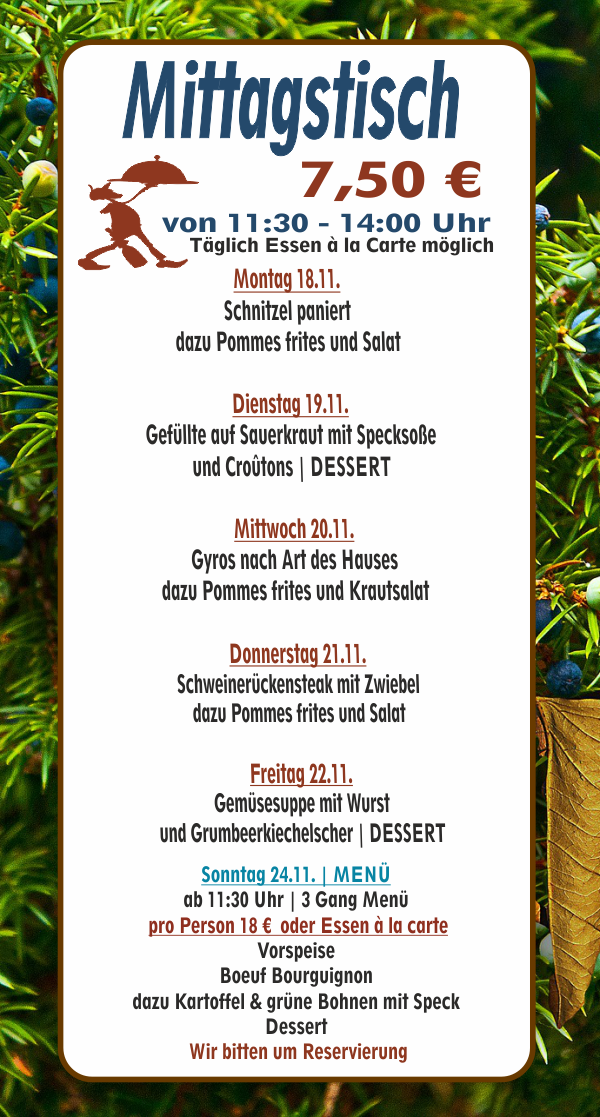 Mittagstisch

7,50 €

von 11:30 - 14:00 Uhr
Täglich Essen à la Carte möglich

Montag 18.11.
Schnitzel paniert
dazu Pommes frites und Salat

Dienstag 19.11.
Gefüllte auf Sauerkraut mit Specksoße
und Croûtons | DESSERT

Mittwoch 20.11.
Gyros nach Art des Hauses
dazu Pommes frites und Krautsalat

Donnerstag 21.11.
Schweinerückensteak mit Zwiebel
dazu Pommes frites und Salat

Freitag 22.11.
Gemüsesuppe mit Wurst
und Grumbeerkiechelscher | DESSERT

Sonntag 24.11. | MENÜ
ab 11:30 Uhr | 3 Gang Menü
pro Person 18 € oder Essen à la carte
Vorspeise
Boeuf Bourguignon
dazu Kartoffel & grüne Bohnen mit Speck
Dessert
Wir bitten um Reservierung